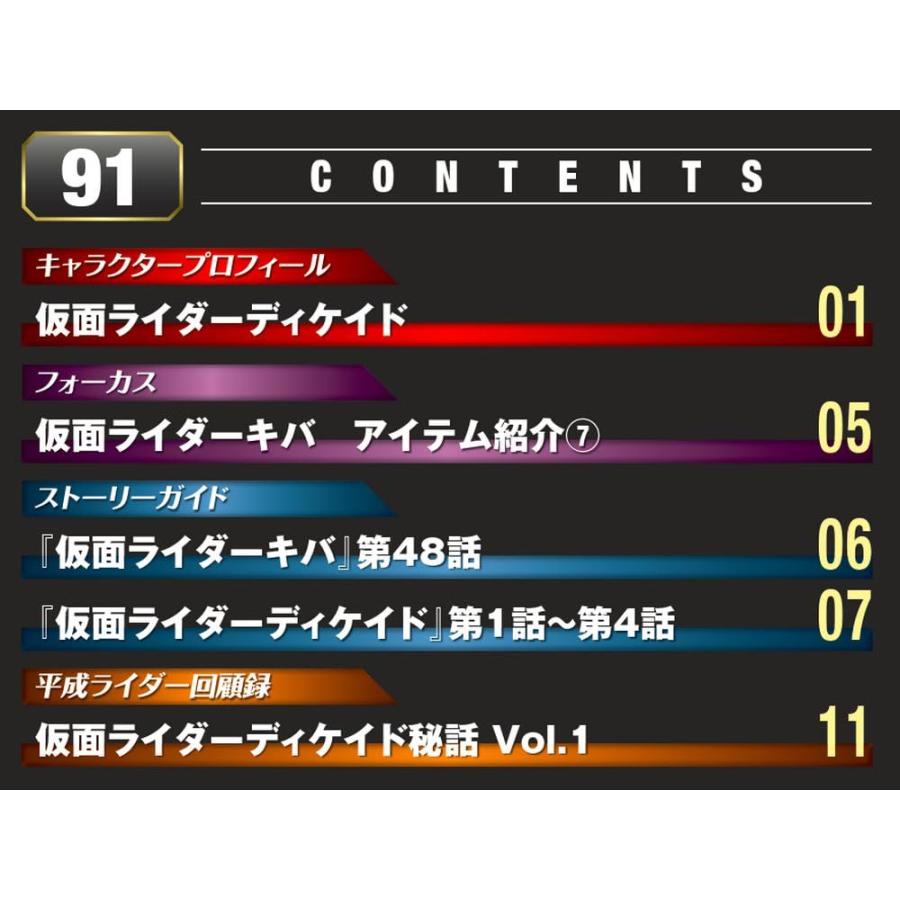 91

CONTENTS

キャラクタープロフィール

仮面ライダーディケイド 01

フォーカス

仮面ライダーキバ　アイテム紹介⑦ 05

ストーリーガイド

『仮面ライダーキバ』第48話 06

『仮面ライダーディケイド』第1話～第4話 07

平成ライダー回顧録

仮面ライダーディケイド秘話 Vol.1 11